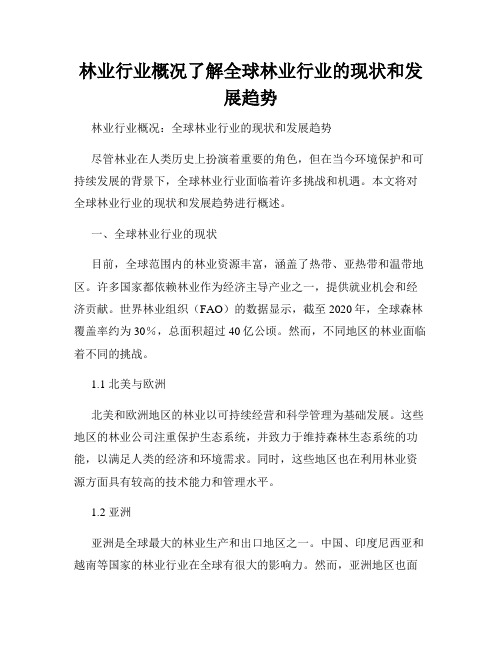 林业行业概况了解全球林业行业的现状和发展趋势

林业行业概况：全球林业行业的现状和发展趋势

尽管林业在人类历史上扮演着重要的角色，但在当今环境保护和可持续发展的背景下，全球林业行业面临着许多挑战和机遇。本文将对全球林业行业的现状和发展趋势进行概述。

一、全球林业行业的现状

目前，全球范围内的林业资源丰富，涵盖了热带、亚热带和温带地区。许多国家都依赖林业作为经济主导产业之一，提供就业机会和经济贡献。世界林业组织（FAO）的数据显示，截至 2020 年，全球森林覆盖率约为 30%，总面积超过 40 亿公顷。然而，不同地区的林业面临着不同的挑战。

1.1 北美与欧洲

北美和欧洲地区的林业以可持续经营和科学管理为基础发展。这些地区的林业公司注重保护生态系统，并致力于维持森林生态系统的功能，以满足人类的经济和环境需求。同时，这些地区也在利用林业资源方面具有较高的技术能力和管理水平。

1.2 亚洲

亚洲是全球最大的林业生产和出口地区之一。中国、印度尼西亚和越南等国家的林业行业在全球有很大的影响力。然而，亚洲地区也面